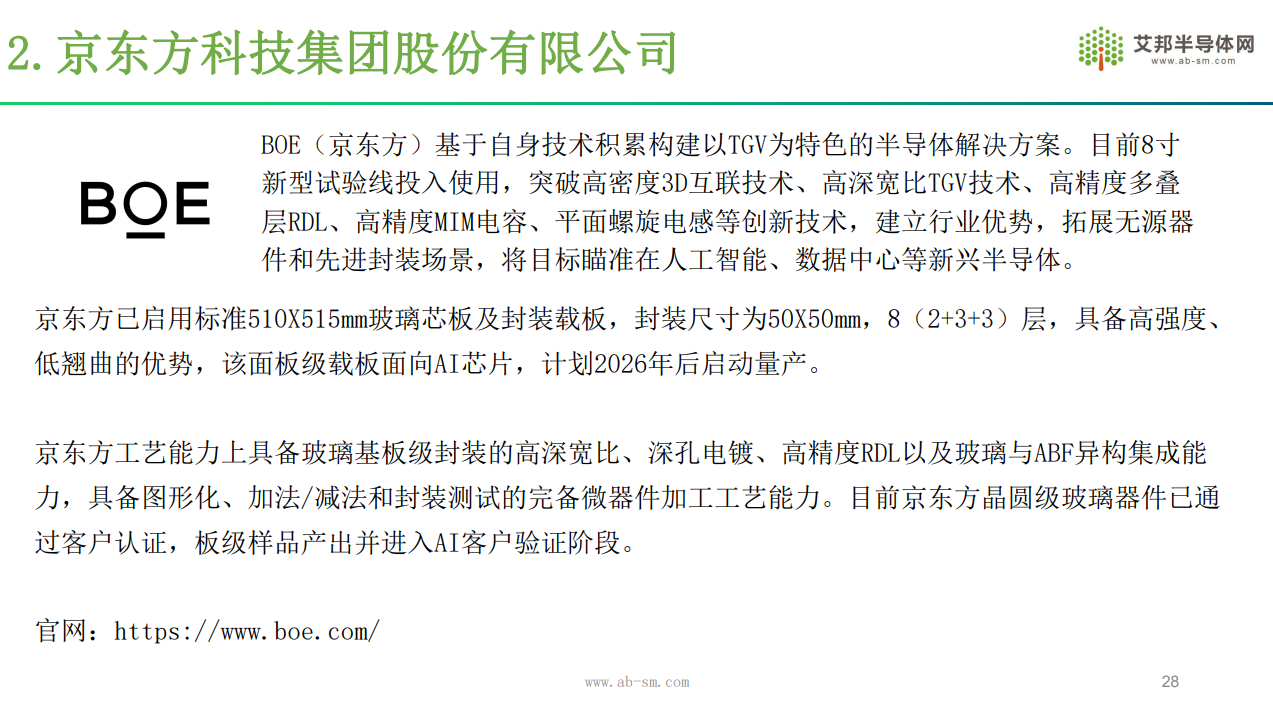 2. 京东方科技集团股份有限公司

艾邦半导体网
www.ab-sm.com

BOE

BOE（京东方）基于自身技术积累构建以TGV为特色的半导体解决方案。目前8寸新型试验线投入使用，突破高密度3D互联技术、高深宽比TGV技术、高精度多叠层RDL、高精度MIM电容、平面螺旋电感等创新技术，建立行业优势，拓展无源器件和先进封装场景，将目标瞄准在人工智能、数据中心等新兴半导体。

京东方已启用标准510X515mm玻璃芯板及封装载板，封装尺寸为50X50mm，8（2+3+3）层，具备高强度、低翘曲的优势，该面板级载板面向AI芯片，计划2026年后启动量产。

京东方工艺能力上具备玻璃基板级封装的高深宽比、深孔电镀、高精度RDL以及玻璃与ABF异构集成能力，具备图形化、加法/减法和封装测试的完备微器件加工工艺能力。目前京东方晶圆级玻璃器件已通过客户认证，板级样品产出并进入AI客户验证阶段。

官网：https://www.boe.com/

www.ab-sm.com

28